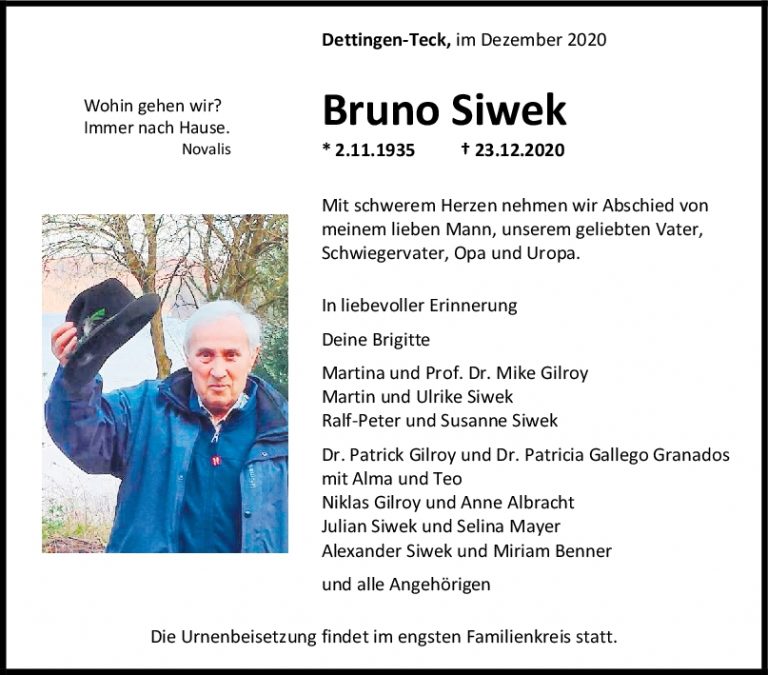 Dettingen-Teck, im Dezember 2020

Wohin gehen wir?
Immer nach Hause.
Novalis

Bruno Siwek

* 2.11.1935 † 23.12.2020

Mit schwerem Herzen nehmen wir Abschied von meinem lieben Mann, unserem geliebten Vater, Schwiegervater, Opa und Uropa.

In liebevoller Erinnerung

Deine Brigitte

Martina und Prof. Dr. Mike Gilroy
Martin und Ulrike Siwek
Ralf-Peter und Susanne Siwek

Dr. Patrick Gilroy und Dr. Patricia Gallego Granados mit Alma und Teo
Niklas Gilroy und Anne Albracht
Julian Siwek und Selina Mayer
Alexander Siwek und Miriam Benner

und alle Angehörigen

Die Urnenbeisetzung findet im engsten Familienkreis statt.